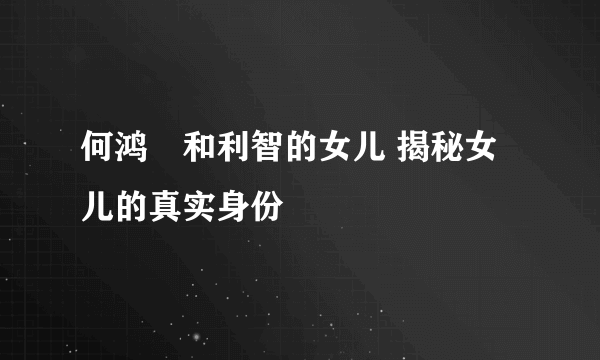 何鸿  和利智的女儿 揭秘女儿的真实身份